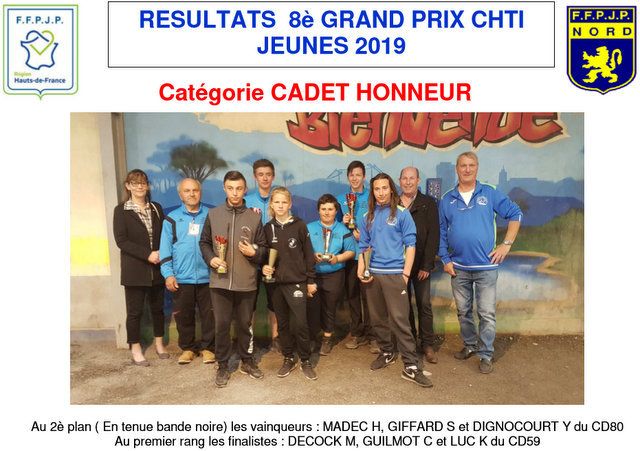 F.F.P.J.P.
Région Hauts-de-France

RESULTATS 8è GRAND PRIX CHTI JEUNES 2019

F.F.P.J.P.
NORD

Catégorie CADET HONNEUR

Bienvenue

Au 2è plan ( En tenue bande noire) les vainqueurs : MADEC H, GIFFARD S et DIGNOCOURT Y du CD80
Au premier rang les finalistes : DECOCK M, GUILMOT C et LUC K du CD59